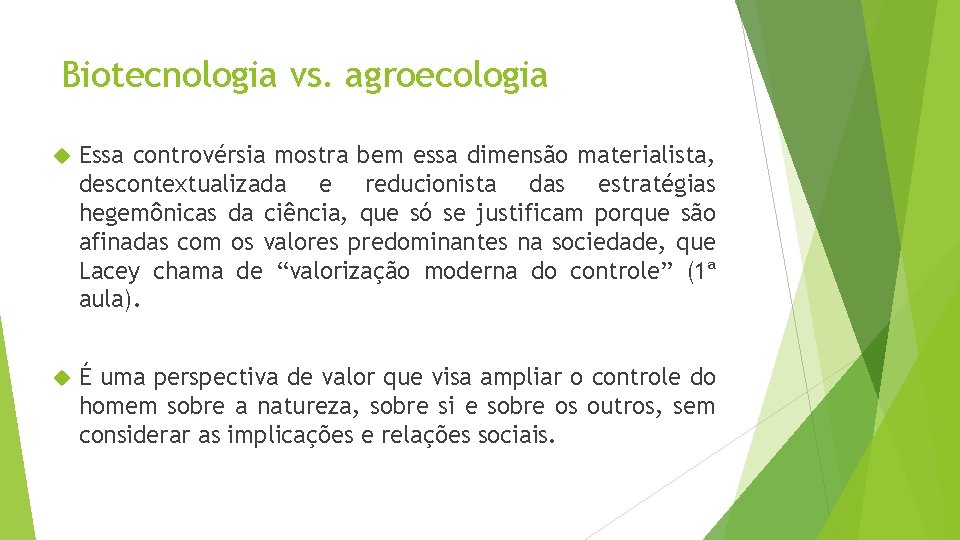 Biotecnologia vs. agroecologia

Essa controvérsia mostra bem essa dimensão materialista, descontextualizada e reducionista das estratégias hegemônicas da ciência, que só se justificam porque são afinadas com os valores predominantes na sociedade, que Lacey chama de “valorização moderna do controle” (1ª aula).

É uma perspectiva de valor que visa ampliar o controle do homem sobre a natureza, sobre si e sobre os outros, sem considerar as implicações e relações sociais.